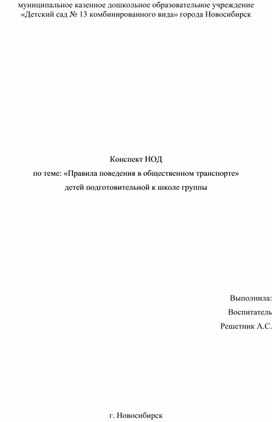 муниципальное казенное дошкольное образовательное учреждение «Детский сад № 13 комбинированного вида» города Новосибирск

Конспект НОД
по теме: «Правила поведения в общественном транспорте»
детей подготовительной к школе группы

Выполнила:
Воспитатель
Решетник А.С.

г. Новосибирск